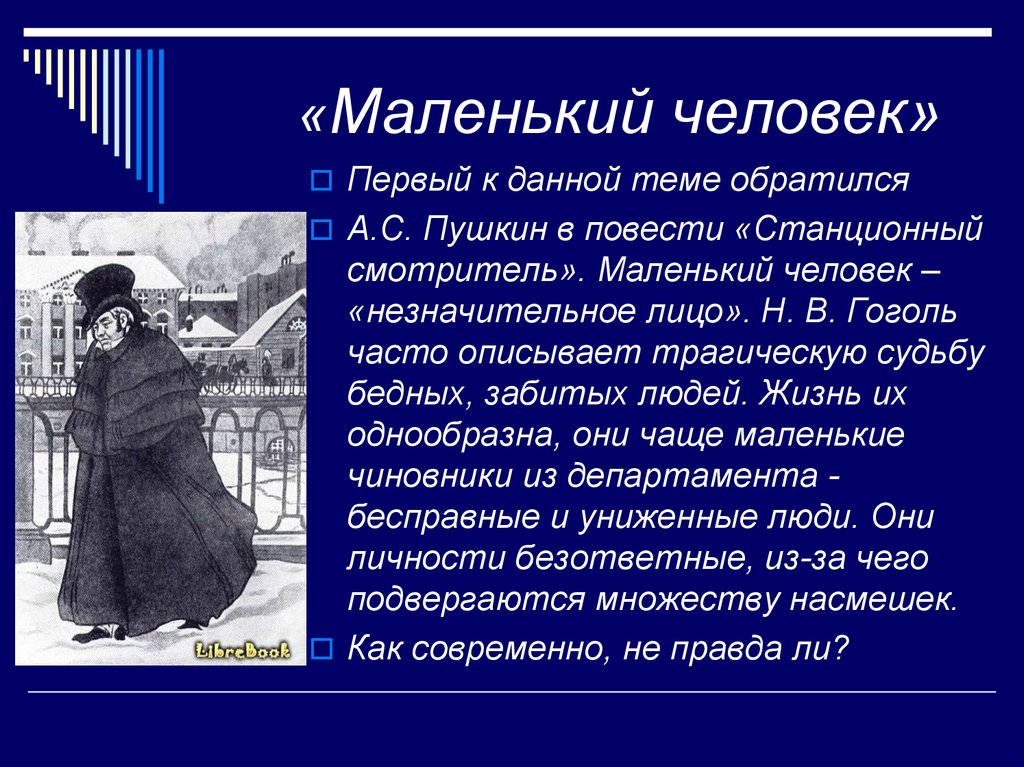 «Маленький человек»

Первый к данной теме обратился

А.С. Пушкин в повести «Станционный смотритель». Маленький человек – «незначительное лицо». Н. В. Гоголь часто описывает трагическую судьбу бедных, забитых людей. Жизнь их однообразна, они чаще маленькие чиновники из департамента - бесправные и униженные люди. Они личности безответные, из-за чего подвергаются множеству насмешек.

Как современно, не правда ли?

LibreBook